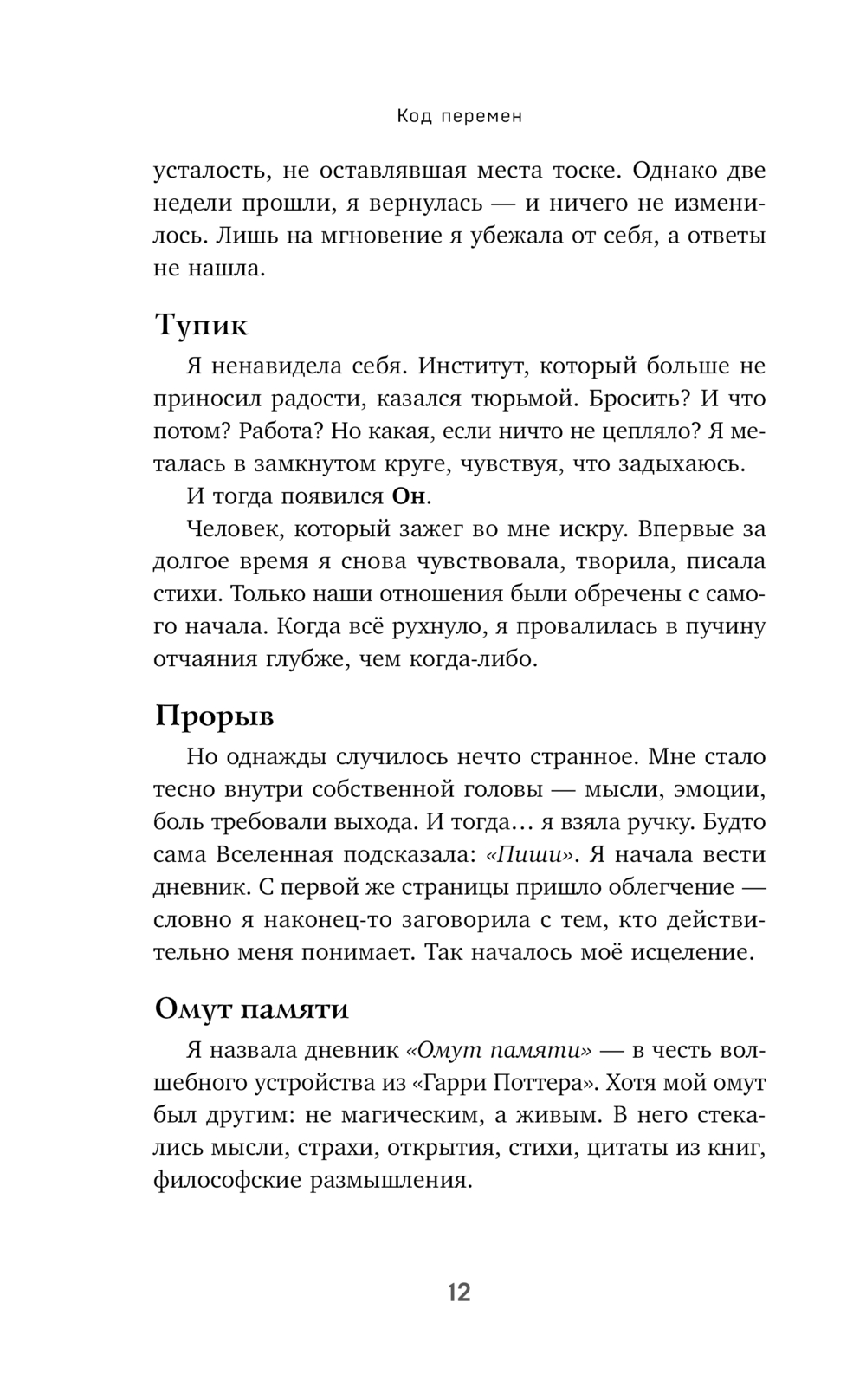 Код перемен

усталость, не оставлявшая места тоске. Однако две недели прошли, я вернулась — и ничего не изменилось. Лишь на мгновение я убежала от себя, а ответы не нашла.

Тупик

Я ненавидела себя. Институт, который больше не приносил радости, казался тюрьмой. Бросить? И что потом? Работа? Но какая, если ничто не цепляло? Я металась в замкнутом круге, чувствуя, что задыхаюсь.

И тогда появился Он.

Человек, который зажег во мне искру. Впервые за долгое время я снова чувствовала, творила, писала стихи. Только наши отношения были обречены с самого начала. Когда всё рухнуло, я провалилась в пучину отчаяния глубже, чем когда-либо.

Прорыв

Но однажды случилось нечто странное. Мне стало тесно внутри собственной головы — мысли, эмоции, боль требовали выхода. И тогда… я взяла ручку. Будто сама Вселенная подсказала: «Пиши». Я начала вести дневник. С первой же страницы пришло облегчение — словно я наконец-то заговорила с тем, кто действительно меня понимает. Так началось моё исцеление.

Омут памяти

Я назвала дневник «Омут памяти» — в честь волшебного устройства из «Гарри Поттера». Хотя мой омут был другим: не магическим, а живым. В него стекались мысли, страхи, открытия, стихи, цитаты из книг, философские размышления.

12